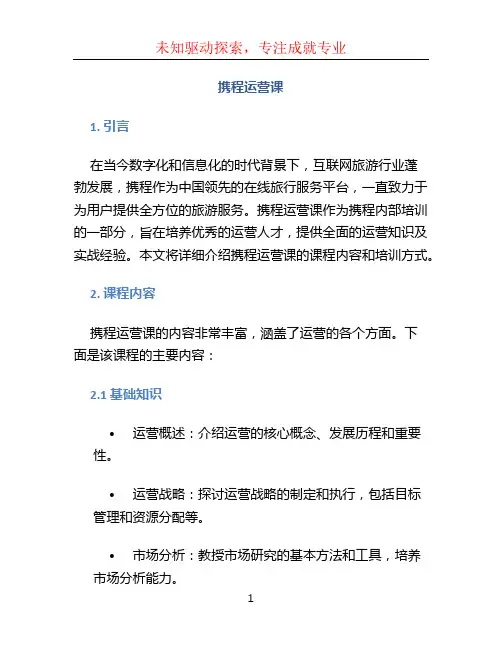 未知驱动探索，专注成就专业

携程运营课

1. 引言

在当今数字化和信息化的时代背景下，互联网旅游行业蓬勃发展，携程作为中国领先的在线旅行服务平台，一直致力于为用户提供全方位的旅游服务。携程运营课作为携程内部培训的一部分，旨在培养优秀的运营人才，提供全面的运营知识及实战经验。本文将详细介绍携程运营课的课程内容和培训方式。

2. 课程内容

携程运营课的内容非常丰富，涵盖了运营的各个方面。下面是该课程的主要内容：

2.1 基础知识

• 运营概述：介绍运营的核心概念、发展历程和重要性。

• 运营战略：探讨运营战略的制定和执行，包括目标管理和资源分配等。

• 市场分析：教授市场研究的基本方法和工具，培养市场分析能力。

1